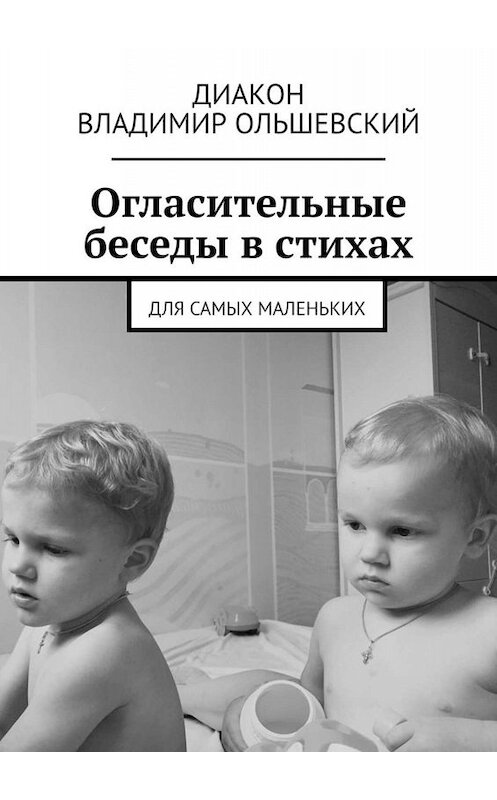 ДИАКОН
ВЛАДИМИР ОЛЬШЕВСКИЙ

Огласительные беседы в стихах

ДЛЯ САМЫХ МАЛЕНЬКИХ